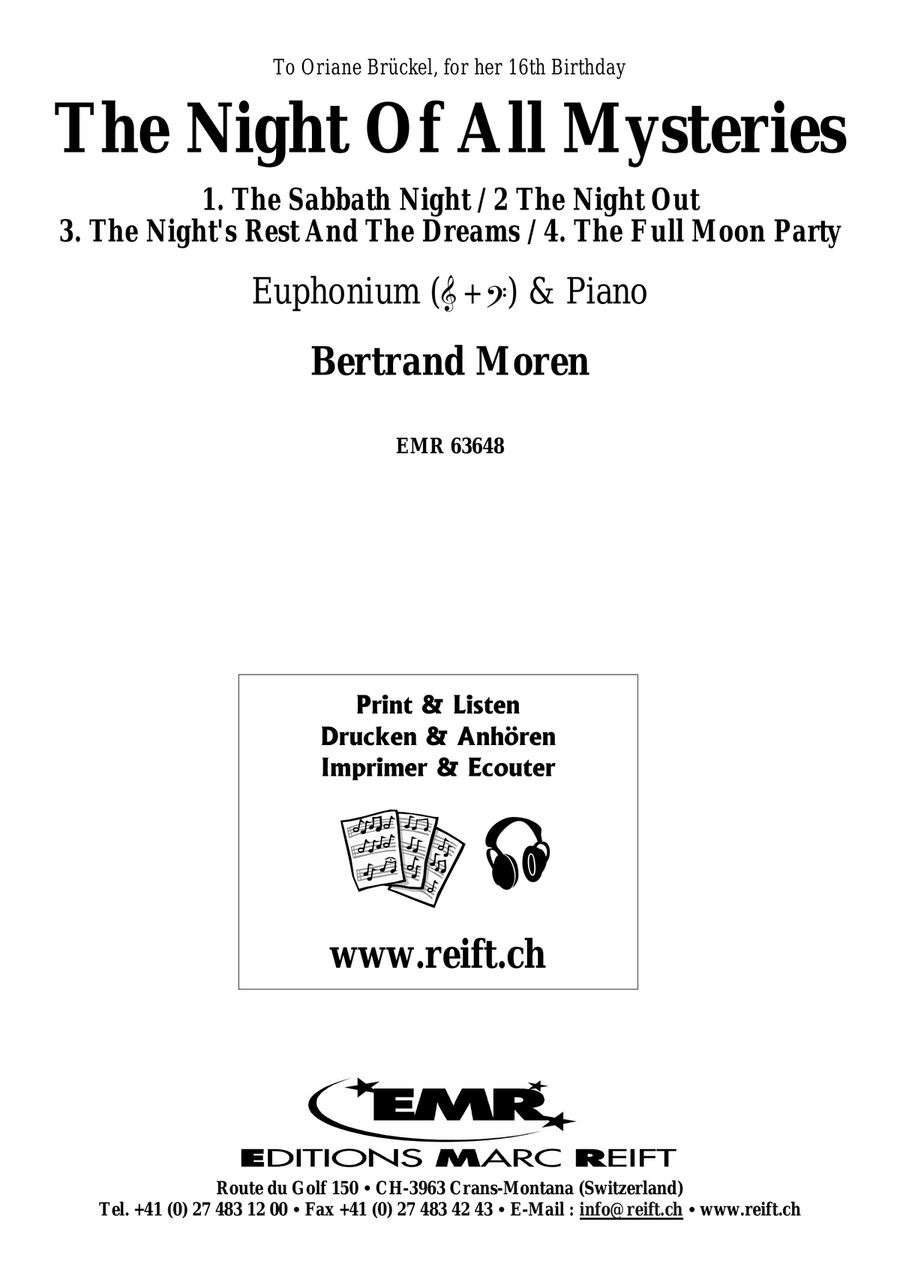 To Oriane Brückel, for her 16th Birthday

The Night Of All Mysteries

1. The Sabbath Night / 2 The Night Out
3. The Night's Rest And The Dreams / 4. The Full Moon Party

Euphonium (𝄞 + 𝄢) & Piano

Bertrand Moren

EMR 63648

Print & Listen
Drucken & Anhören
Imprimer & Ecouter

www.reift.ch

EMR
EDITIONS MARC REIFT

Route du Golf 150 • CH-3963 Crans-Montana (Switzerland)
Tel. +41 (0) 27 483 12 00 • Fax +41 (0) 27 483 42 43 • E-Mail : info@reift.ch • www.reift.ch